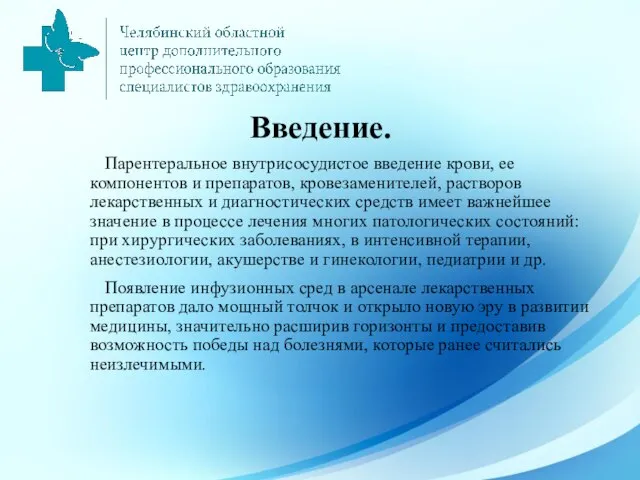 Челябинский областной центр дополнительного профессионального образования специалистов здравоохранения

Введение.

Парентеральное внутрисосудистое введение крови, ее компонентов и препаратов, кровезаменителей, растворов лекарственных и диагностических средств имеет важнейшее значение в процессе лечения многих патологических состояний: при хирургических заболеваниях, в интенсивной терапии, анестезиологии, акушерстве и гинекологии, педиатрии и др.

Появление инфузионных сред в арсенале лекарственных препаратов дало мощный толчок и открыло новую эру в развитии медицины, значительно расширив горизонты и предоставив возможность победы над болезнями, которые ранее считались неизлечимыми.